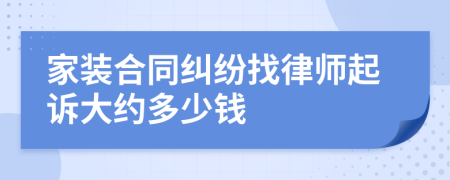 家装合同纠纷找律师起诉大约多少钱